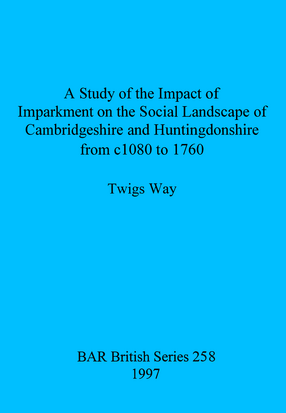 A Study of the Impact of Imparkment on the Social Landscape of Cambridgeshire and Huntingdonshire from c1080 to 1760

Twigs Way

BAR British Series 258
1997